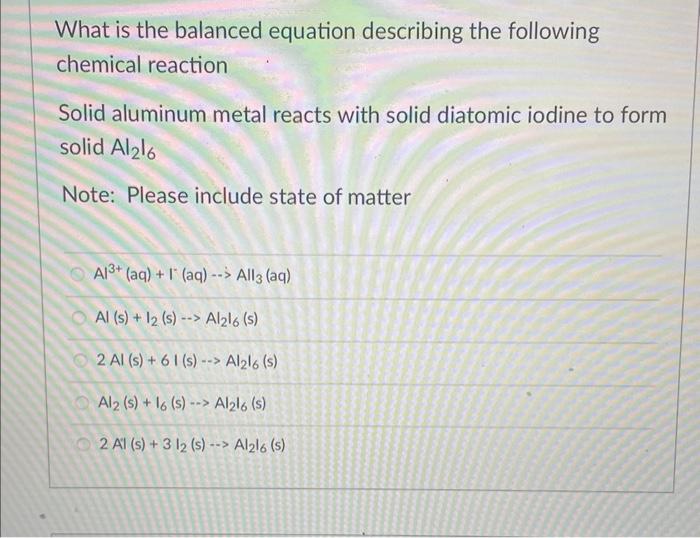 What is the balanced equation describing the following chemical reaction

Solid aluminum metal reacts with solid diatomic iodine to form solid $Al_2I_6$

Note: Please include state of matter

$Al^{3+}$ (aq) + $I^-$ (aq) --> $AlI_3$ (aq)

Al (s) + $I_2$ (s) --> $Al_2I_6$ (s)

2 Al (s) + 6 I (s) --> $Al_2I_6$ (s)

$Al_2$ (s) + $I_6$ (s) --> $Al_2I_6$ (s)

2 Al (s) + 3 $I_2$ (s) --> $Al_2I_6$ (s)